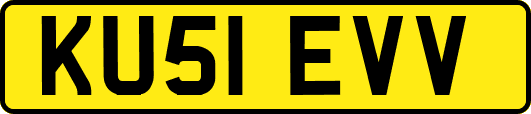 KU51 EVV